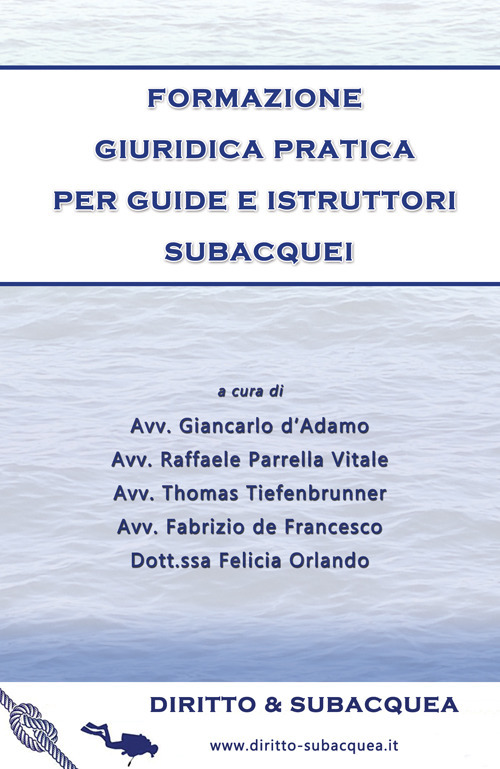 FORMAZIONE
GIURIDICA PRATICA
PER GUIDE E ISTRUTTORI
SUBACQUEI

a cura di

Avv. Giancarlo d'Adamo
Avv. Raffaele Parrella Vitale
Avv. Thomas Tiefenbrunner
Avv. Fabrizio de Francesco
Dott.ssa Felicia Orlando

DIRITTO & SUBACQUEA

www.diritto-subacquea.it